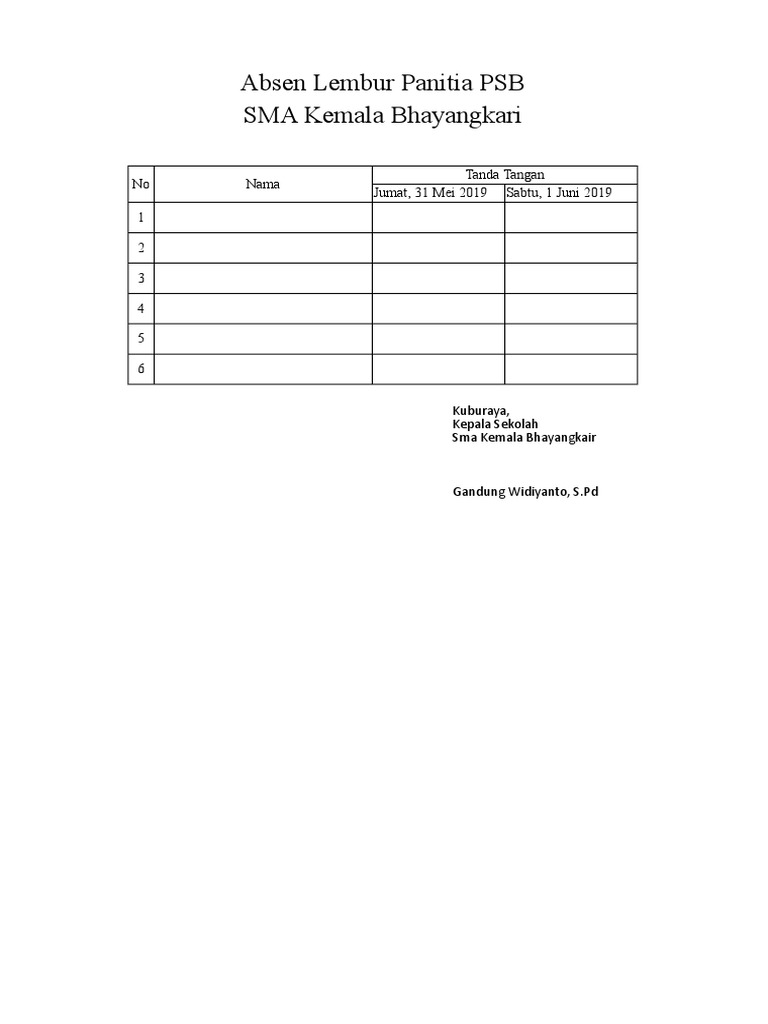 Absen Lembur Panitia PSB
SMA Kemala Bhayangkari

| No | Nama | Tanda Tangan | |
|---|---|---|---|
| | | Jumat, 31 Mei 2019 | Sabtu, 1 Juni 2019 |
| 1 | | | |
| 2 | | | |
| 3 | | | |
| 4 | | | |
| 5 | | | |
| 6 | | | |

Kuburaya,
Kepala Sekolah
Sma Kemala Bhayangkair

Gandung Widiyanto, S.Pd